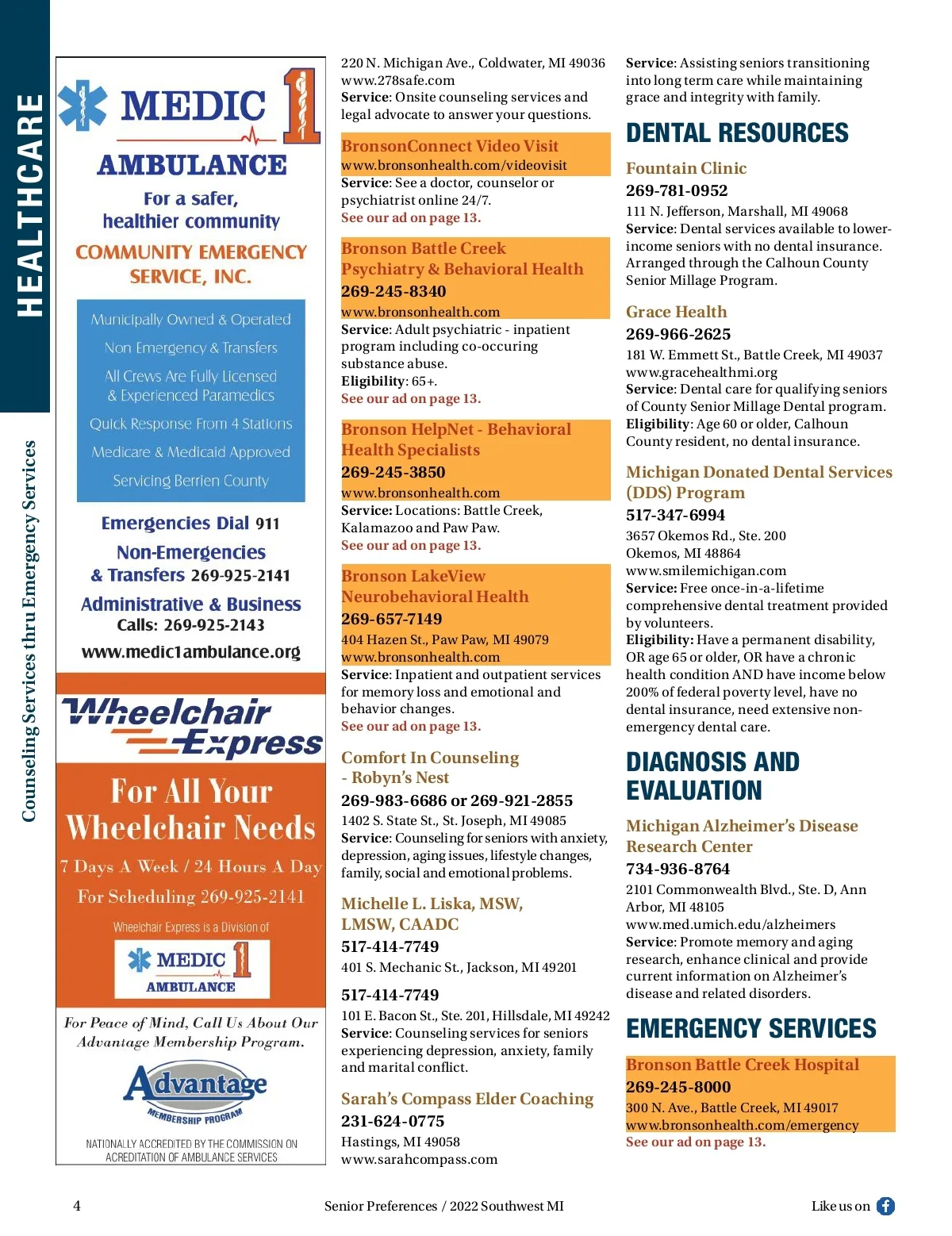 HEALTHCARE

Counseling Services thru Emergency Services

MEDIC 1
AMBULANCE
For a safer, healthier community
COMMUNITY EMERGENCY SERVICE, INC.

Municipally Owned & Operated
Non Emergency & Transfers
All Crews Are Fully Licensed & Experienced Paramedics
Quick Response From 4 Stations
Medicare & Medicaid Approved
Servicing Berrien County

Emergencies Dial 911
Non-Emergencies & Transfers 269-925-2141
Administrative & Business Calls: 269-925-2143
www.medic1ambulance.org

Wheelchair Express
For All Your Wheelchair Needs
7 Days A Week / 24 Hours A Day
For Scheduling 269-925-2141
Wheelchair Express is a Division of
MEDIC 1 AMBULANCE

For Peace of Mind, Call Us About Our Advantage Membership Program.
Advantage
MEMBERSHIP PROGRAM
NATIONALLY ACCREDITED BY THE COMMISSION ON ACREDITATION OF AMBULANCE SERVICES

220 N. Michigan Ave., Coldwater, MI 49036
www.278safe.com
Service: Onsite counseling services and legal advocate to answer your questions.

BronsonConnect Video Visit
www.bronsonhealth.com/videovisit
Service: See a doctor, counselor or psychiatrist online 24/7.
See our ad on page 13.

Bronson Battle Creek Psychiatry & Behavioral Health
269-245-8340
www.bronsonhealth.com
Service: Adult psychiatric - inpatient program including co-occuring substance abuse.
Eligibility: 65+.
See our ad on page 13.

Bronson HelpNet - Behavioral Health Specialists
269-245-3850
www.bronsonhealth.com
Service: Locations: Battle Creek, Kalamazoo and Paw Paw.
See our ad on page 13.

Bronson LakeView Neurobehavioral Health
269-657-7149
404 Hazen St., Paw Paw, MI 49079
www.bronsonhealth.com
Service: Inpatient and outpatient services for memory loss and emotional and behavior changes.
See our ad on page 13.

Comfort In Counseling - Robyn's Nest
269-983-6686 or 269-921-2855
1402 S. State St., St. Joseph, MI 49085
Service: Counseling for seniors with anxiety, depression, aging issues, lifestyle changes, family, social and emotional problems.

Michelle L. Liska, MSW, LMSW, CAADC
517-414-7749
401 S. Mechanic St., Jackson, MI 49201

517-414-7749
101 E. Bacon St., Ste. 201, Hillsdale, MI 49242
Service: Counseling services for seniors experiencing depression, anxiety, family and marital conflict.

Sarah's Compass Elder Coaching
231-624-0775
Hastings, MI 49058
www.sarahcompass.com

Service: Assisting seniors transitioning into long term care while maintaining grace and integrity with family.

DENTAL RESOURCES

Fountain Clinic
269-781-0952
111 N. Jefferson, Marshall, MI 49068
Service: Dental services available to lower-income seniors with no dental insurance. Arranged through the Calhoun County Senior Millage Program.

Grace Health
269-966-2625
181 W. Emmett St., Battle Creek, MI 49037
www.gracehealthmi.org
Service: Dental care for qualifying seniors of County Senior Millage Dental program.
Eligibility: Age 60 or older, Calhoun County resident, no dental insurance.

Michigan Donated Dental Services (DDS) Program
517-347-6994
3657 Okemos Rd., Ste. 200
Okemos, MI 48864
www.smilemichigan.com
Service: Free once-in-a-lifetime comprehensive dental treatment provided by volunteers.
Eligibility: Have a permanent disability, OR age 65 or older, OR have a chronic health condition AND have income below 200% of federal poverty level, have no dental insurance, need extensive non-emergency dental care.

DIAGNOSIS AND EVALUATION

Michigan Alzheimer's Disease Research Center
734-936-8764
2101 Commonwealth Blvd., Ste. D, Ann Arbor, MI 48105
www.med.umich.edu/alzheimers
Service: Promote memory and aging research, enhance clinical and provide current information on Alzheimer's disease and related disorders.

EMERGENCY SERVICES

Bronson Battle Creek Hospital
269-245-8000
300 N. Ave., Battle Creek, MI 49017
www.bronsonhealth.com/emergency
See our ad on page 13.

4
Senior Preferences / 2022 Southwest MI
Like us on